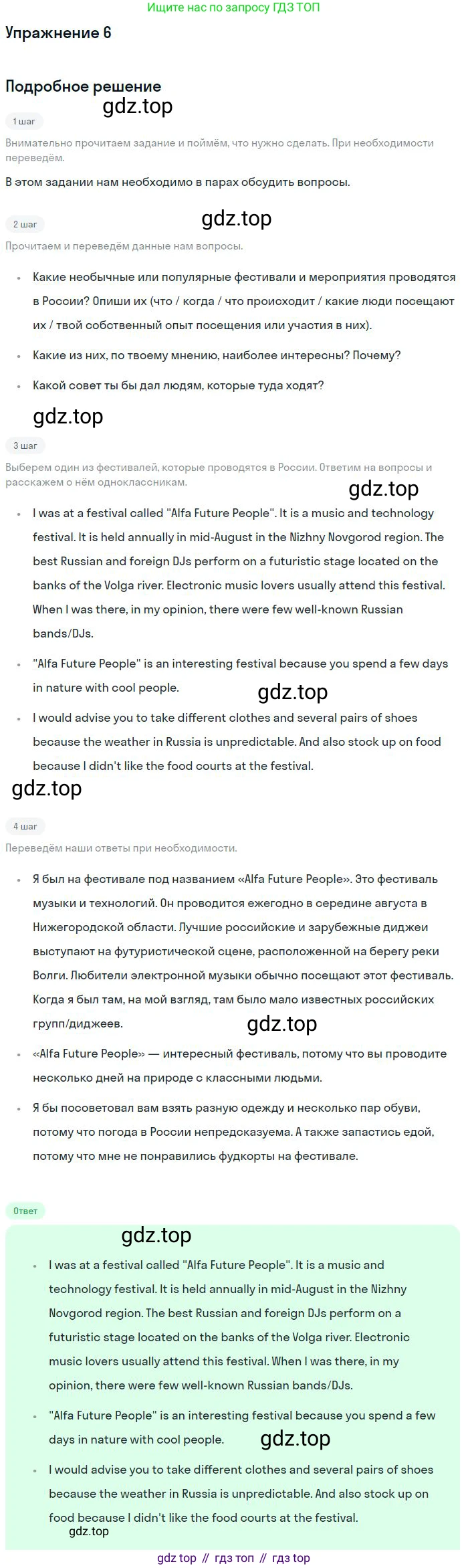 Ищите нас по запросу ГДЗ ТОП

Упражнение 6

Подробное решение

gdz.top

1 шаг

Внимательно прочитаем задание и поймём, что нужно сделать. При необходимости переведём.

В этом задании нам необходимо в парах обсудить вопросы.

2 шаг

gdz.top

Прочитаем и переведём данные нам вопросы.

- Какие необычные или популярные фестивали и мероприятия проводятся в России? Опиши их (что / когда / что происходит / какие люди посещают их / твой собственный опыт посещения или участия в них).
- Какие из них, по твоему мнению, наиболее интересны? Почему?
- Какой совет ты бы дал людям, которые туда ходят?

gdz.top

3 шаг

Выберем один из фестивалей, которые проводятся в России. Ответим на вопросы и расскажем о нём одноклассникам.

gdz.top

- I was at a festival called "Alfa Future People". It is a music and technology festival. It is held annually in mid-August in the Nizhny Novgorod region. The best Russian and foreign DJs perform on a futuristic stage located on the banks of the Volga river. Electronic music lovers usually attend this festival. When I was there, in my opinion, there were few well-known Russian bands/DJs.
- "Alfa Future People" is an interesting festival because you spend a few days in nature with cool people.

gdz.top

- I would advise you to take different clothes and several pairs of shoes because the weather in Russia is unpredictable. And also stock up on food because I didn't like the food courts at the festival.

gdz.top

4 шаг

Переведём наши ответы при необходимости.

- Я был на фестивале под названием «Alfa Future People». Это фестиваль музыки и технологий. Он проводится ежегодно в середине августа в Нижегородской области. Лучшие российские и зарубежные диджеи выступают на футуристической сцене, расположенной на берегу реки Волги. Любители электронной музыки обычно посещают этот фестиваль. Когда я был там, на мой взгляд, там было мало известных российских групп/диджеев.

gdz.top

- «Alfa Future People» — интересный фестиваль, потому что вы проводите несколько дней на природе с классными людьми.
- Я бы посоветовал вам взять разную одежду и несколько пар обуви, потому что погода в России непредсказуема. А также запастись едой, потому что мне не понравились фудкорты на фестивале.

Ответ

gdz.top

- I was at a festival called "Alfa Future People". It is a music and technology festival. It is held annually in mid-August in the Nizhny Novgorod region. The best Russian and foreign DJs perform on a futuristic stage located on the banks of the Volga river. Electronic music lovers usually attend this festival. When I was there, in my opinion, there were few well-known Russian bands/DJs.
- "Alfa Future People" is an interesting festival because you spend a few days in nature with cool people.

gdz.top

- I would advise you to take different clothes and several pairs of shoes because the weather in Russia is unpredictable. And also stock up on food because I didn't like the food courts at the festival.

gdz.top

gdz top // гдз топ // гдз top